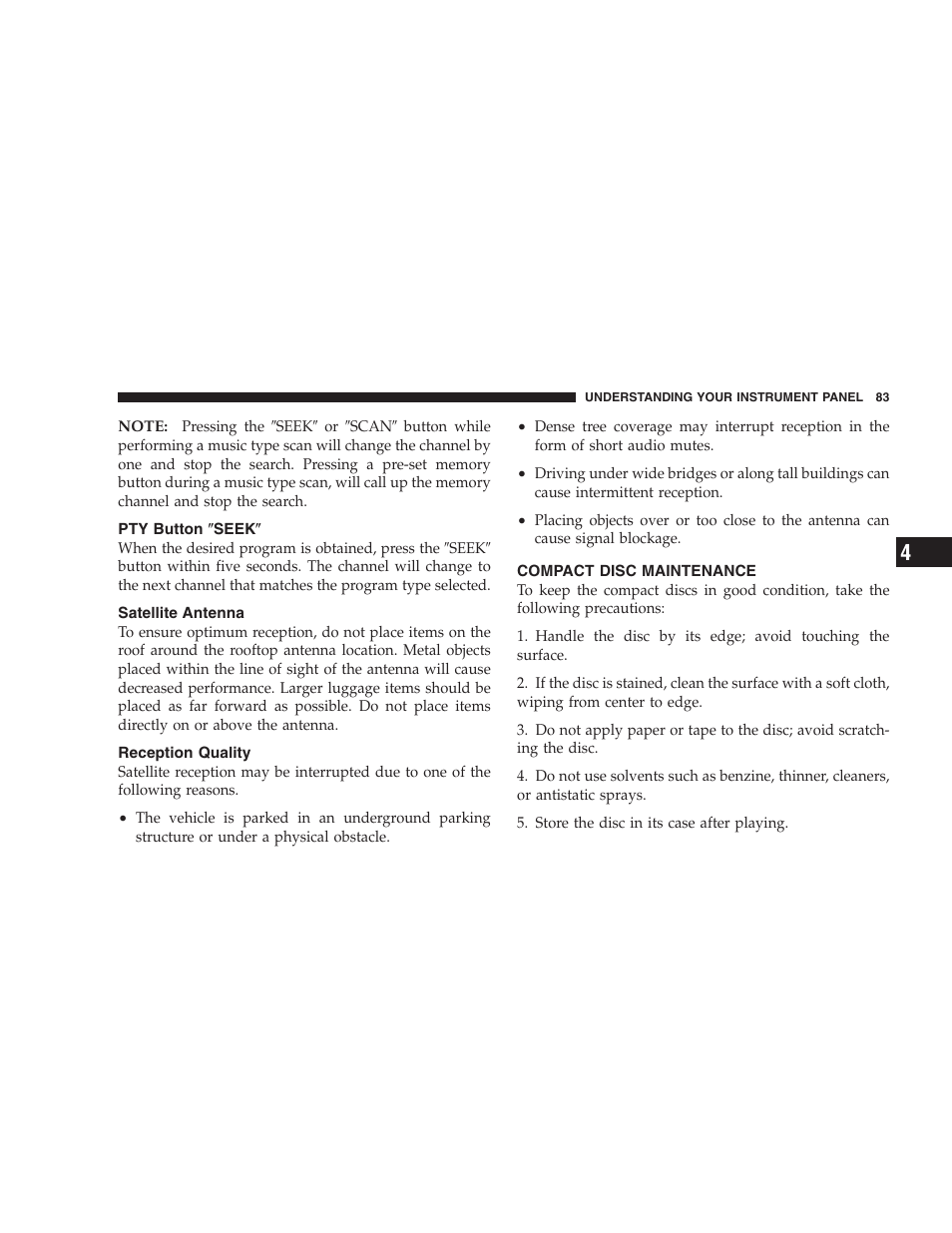 UNDERSTANDING YOUR INSTRUMENT PANEL 83

NOTE: Pressing the ″SEEK″ or ″SCAN″ button while performing a music type scan will change the channel by one and stop the search. Pressing a pre-set memory button during a music type scan, will call up the memory channel and stop the search.

PTY Button ″SEEK″

When the desired program is obtained, press the ″SEEK″ button within five seconds. The channel will change to the next channel that matches the program type selected.

Satellite Antenna

To ensure optimum reception, do not place items on the roof around the rooftop antenna location. Metal objects placed within the line of sight of the antenna will cause decreased performance. Larger luggage items should be placed as far forward as possible. Do not place items directly on or above the antenna.

Reception Quality

Satellite reception may be interrupted due to one of the following reasons.

• The vehicle is parked in an underground parking structure or under a physical obstacle.

• Dense tree coverage may interrupt reception in the form of short audio mutes.

• Driving under wide bridges or along tall buildings can cause intermittent reception.

• Placing objects over or too close to the antenna can cause signal blockage.

COMPACT DISC MAINTENANCE

To keep the compact discs in good condition, take the following precautions:

1. Handle the disc by its edge; avoid touching the surface.

2. If the disc is stained, clean the surface with a soft cloth, wiping from center to edge.

3. Do not apply paper or tape to the disc; avoid scratching the disc.

4. Do not use solvents such as benzine, thinner, cleaners, or antistatic sprays.

5. Store the disc in its case after playing.

4